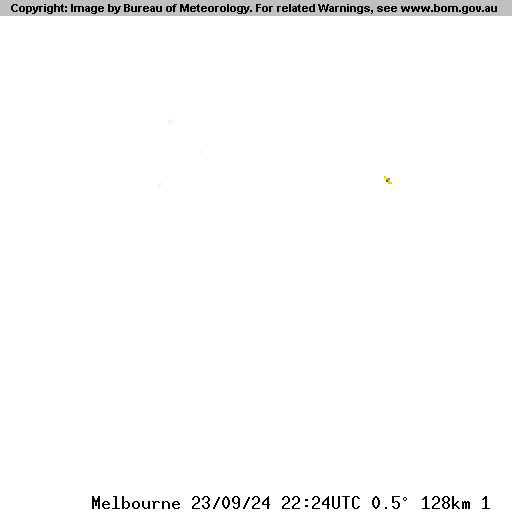 Copyright: Image by Bureau of Meteorology. For related Warnings, see www.bom.gov.au

Melbourne 23/09/24 22:24UTC 0.5° 128km 1